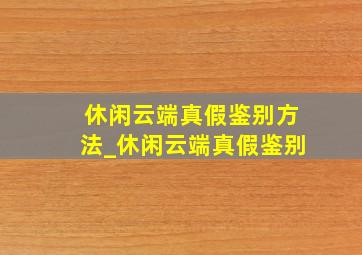 休闲云端真假鉴别方法_休闲云端真假鉴别